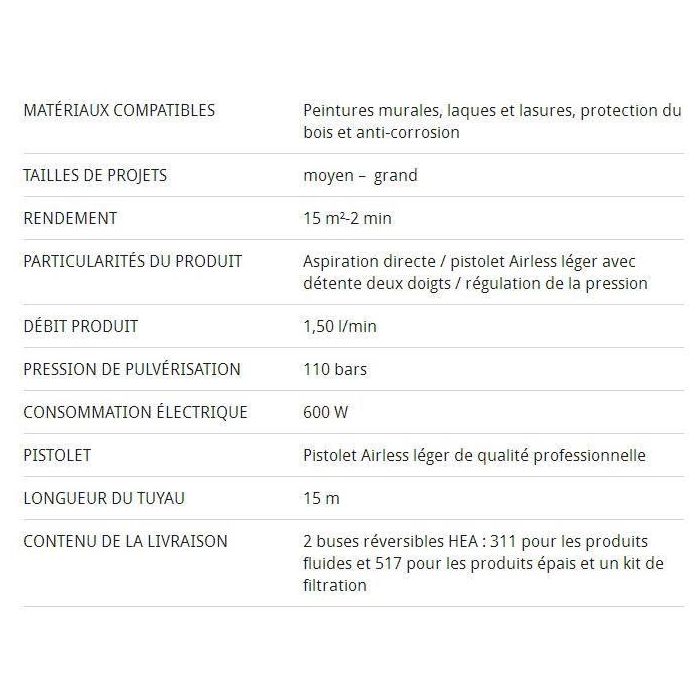 | | |
|---|---|
| MATÉRIAUX COMPATIBLES | Peintures murales, laques et lasures, protection du bois et anti-corrosion |
| TAILLES DE PROJETS | moyen – grand |
| RENDEMENT | 15 m²-2 min |
| PARTICULARITÉS DU PRODUIT | Aspiration directe / pistolet Airless léger avec détente deux doigts / régulation de la pression |
| DÉBIT PRODUIT | 1,50 l/min |
| PRESSION DE PULVÉRISATION | 110 bars |
| CONSOMMATION ÉLECTRIQUE | 600 W |
| PISTOLET | Pistolet Airless léger de qualité professionnelle |
| LONGUEUR DU TUYAU | 15 m |
| CONTENU DE LA LIVRAISON | 2 buses réversibles HEA : 311 pour les produits fluides et 517 pour les produits épais et un kit de filtration |